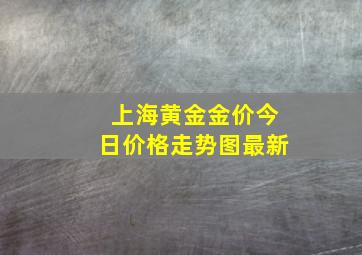 上海黄金金价今日价格走势图最新